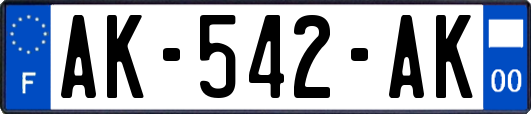 F

AK-542-AK

00